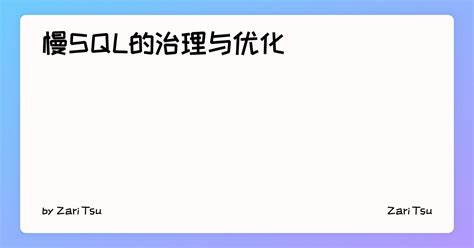 慢SQL的治理与优化

by Zari Tsu

Zari Tsu